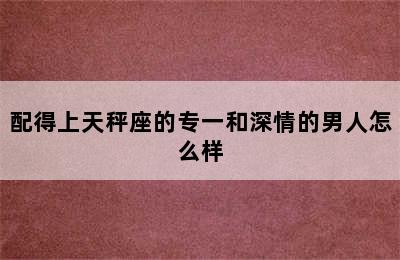 配得上天秤座的专一和深情的男人怎么样